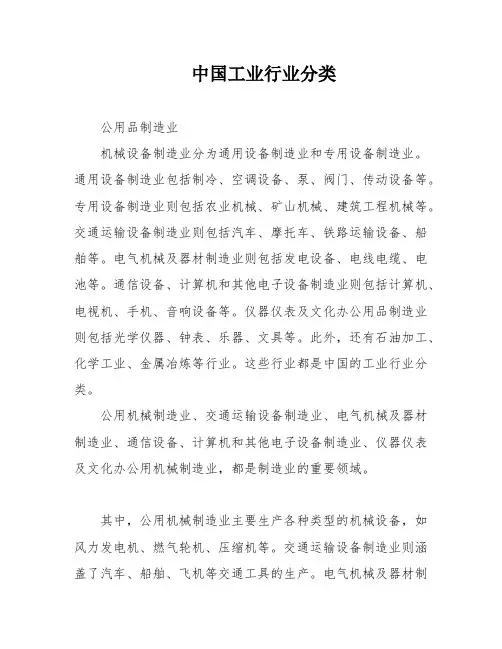 中国工业行业分类

公用品制造业

机械设备制造业分为通用设备制造业和专用设备制造业。通用设备制造业包括制冷、空调设备、泵、阀门、传动设备等。专用设备制造业则包括农业机械、矿山机械、建筑工程机械等。交通运输设备制造业则包括汽车、摩托车、铁路运输设备、船舶等。电气机械及器材制造业则包括发电设备、电线电缆、电池等。通信设备、计算机和其他电子设备制造业则包括计算机、电视机、手机、音响设备等。仪器仪表及文化办公用品制造业则包括光学仪器、钟表、乐器、文具等。此外，还有石油加工、化学工业、金属冶炼等行业。这些行业都是中国的工业行业分类。

公用机械制造业、交通运输设备制造业、电气机械及器材制造业、通信设备、计算机和其他电子设备制造业、仪器仪表及文化办公用机械制造业，都是制造业的重要领域。

其中，公用机械制造业主要生产各种类型的机械设备，如风力发电机、燃气轮机、压缩机等。交通运输设备制造业则涵盖了汽车、船舶、飞机等交通工具的生产。电气机械及器材制